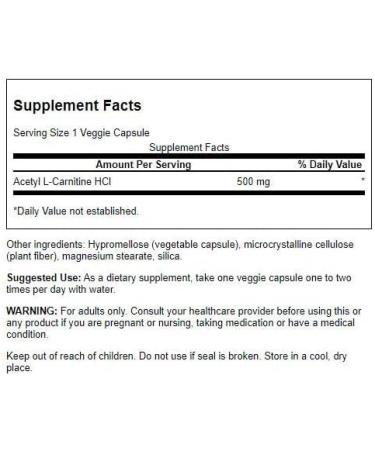 Supplement Facts

Serving Size 1 Veggie Capsule

Supplement Facts

| Amount Per Serving | | % Daily Value |
|---|---|---|
| Acetyl L-Carnitine HCl | 500 mg | * |

*Daily Value not established.

Other ingredients: Hypromellose (vegetable capsule), microcrystalline cellulose (plant fiber), magnesium stearate, silica.

Suggested Use: As a dietary supplement, take one veggie capsule one to two times per day with water.

WARNING: For adults only. Consult your healthcare provider before using this or any product if you are pregnant or nursing, taking medication or have a medical condition.

Keep out of reach of children. Do not use if seal is broken. Store in a cool, dry place.